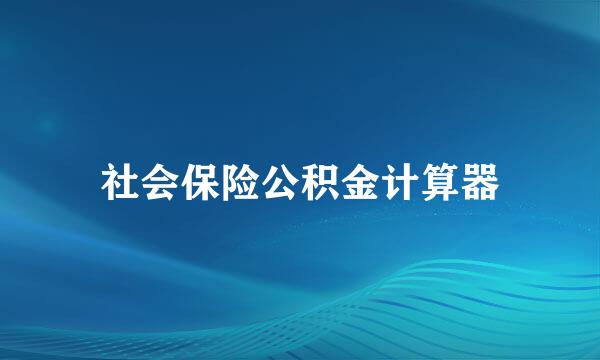 社会保险公积金计算器